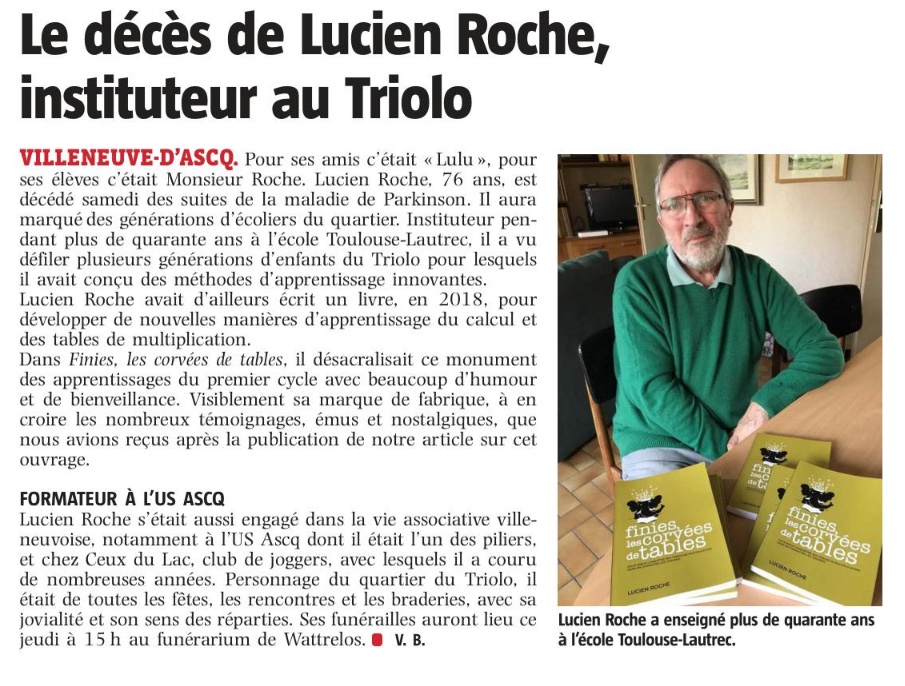 Le décès de Lucien Roche, instituteur au Triolo

VILLENEUVE-D'ASCQ. Pour ses amis c'était « Lulu », pour ses élèves c'était Monsieur Roche. Lucien Roche, 76 ans, est décédé samedi des suites de la maladie de Parkinson. Il aura marqué des générations d'écoliers du quartier. Instituteur pendant plus de quarante ans à l'école Toulouse-Lautrec, il a vu défiler plusieurs générations d'enfants du Triolo pour lesquels il avait conçu des méthodes d'apprentissage innovantes.
Lucien Roche avait d'ailleurs écrit un livre, en 2018, pour développer de nouvelles manières d'apprentissage du calcul et des tables de multiplication.
Dans Finies, les corvées de tables, il désacralisait ce monument des apprentissages du premier cycle avec beaucoup d'humour et de bienveillance. Visiblement sa marque de fabrique, à en croire les nombreux témoignages, émus et nostalgiques, que nous avions reçus après la publication de notre article sur cet ouvrage.

FORMATEUR À L'US ASCQ
Lucien Roche s'était aussi engagé dans la vie associative villeneuvoise, notamment à l'US Ascq dont il était l'un des piliers, et chez Ceux du Lac, club de joggers, avec lesquels il a couru de nombreuses années. Personnage du quartier du Triolo, il était de toutes les fêtes, les rencontres et les braderies, avec sa jovialité et son sens des réparties. Ses funérailles auront lieu ce jeudi à 15 h au funérarium de Wattrelos. V. B.

finies, les corvées de tables
LUCIEN ROCHE

finies, les corvées de tables
LUCIEN ROCHE

Lucien Roche a enseigné plus de quarante ans à l'école Toulouse-Lautrec.